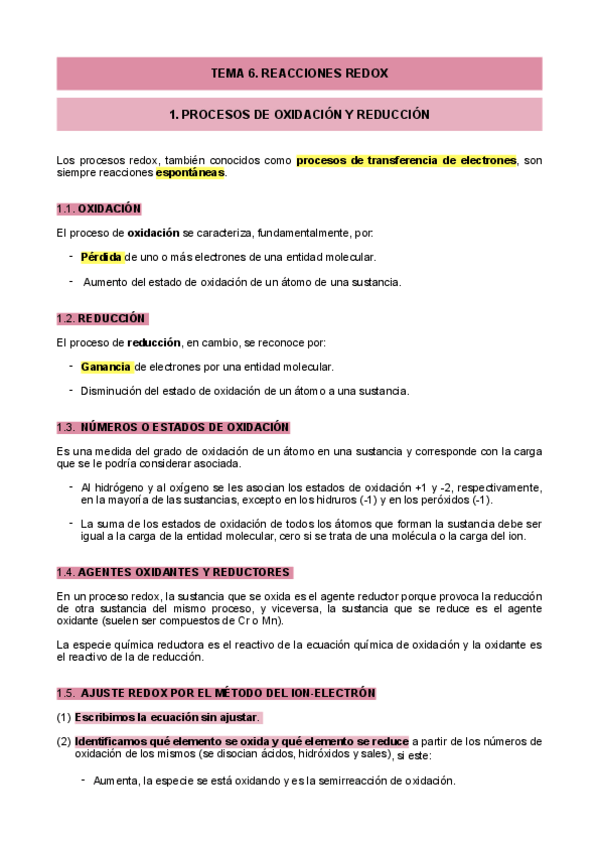 TEMA 6. REACCIONES REDOX

1. PROCESOS DE OXIDACIÓN Y REDUCCIÓN

Los procesos redox, también conocidos como procesos de transferencia de electrones, son siempre reacciones espontáneas.

1.1. OXIDACIÓN

El proceso de oxidación se caracteriza, fundamentalmente, por:

- Pérdida de uno o más electrones de una entidad molecular.
- Aumento del estado de oxidación de un átomo de una sustancia.

1.2. REDUCCIÓN

El proceso de reducción, en cambio, se reconoce por:

- Ganancia de electrones por una entidad molecular.
- Disminución del estado de oxidación de un átomo a una sustancia.

1.3. NÚMEROS O ESTADOS DE OXIDACIÓN

Es una medida del grado de oxidación de un átomo en una sustancia y corresponde con la carga que se le podría considerar asociada.

- Al hidrógeno y al oxígeno se les asocian los estados de oxidación +1 y -2, respectivamente, en la mayoría de las sustancias, excepto en los hidruros (-1) y en los peróxidos (-1).
- La suma de los estados de oxidación de todos los átomos que forman la sustancia debe ser igual a la carga de la entidad molecular, cero si se trata de una molécula o la carga del ion.

1.4. AGENTES OXIDANTES Y REDUCTORES

En un proceso redox, la sustancia que se oxida es el agente reductor porque provoca la reducción de otra sustancia del mismo proceso, y viceversa, la sustancia que se reduce es el agente oxidante (suelen ser compuestos de Cr o Mn).

La especie química reductora es el reactivo de la ecuación química de oxidación y la oxidante es el reactivo de la de reducción.

1.5. AJUSTE REDOX POR EL MÉTODO DEL ION-ELECTRÓN

(1) Escribimos la ecuación sin ajustar.

(2) Identificamos qué elemento se oxida y qué elemento se reduce a partir de los números de oxidación de los mismos (se disocian ácidos, hidróxidos y sales), si este:

- Aumenta, la especie se está oxidando y es la semirreacción de oxidación.